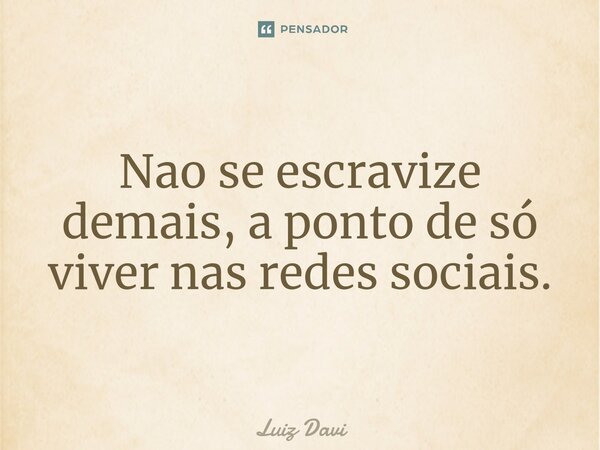 PENSADOR

Nao se escravize demais, a ponto de só viver nas redes sociais.

Luiz Davi